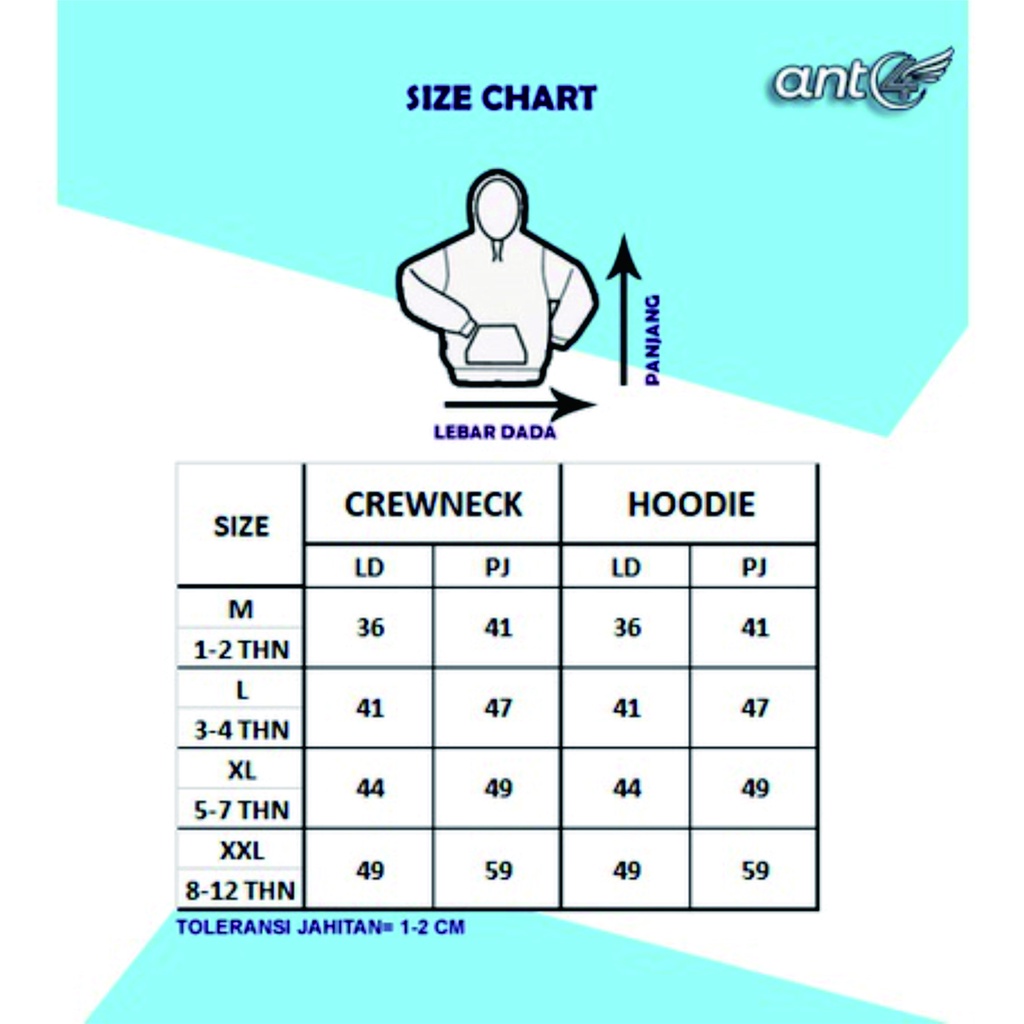 SIZE CHART

ant4

PANJANG

LEBAR DADA

| SIZE | CREWNECK | | HOODIE | |
|---|---|---|---|---|
| | LD | PJ | LD | PJ |
| M 1-2 THN | 36 | 41 | 36 | 41 |
| L 3-4 THN | 41 | 47 | 41 | 47 |
| XL 5-7 THN | 44 | 49 | 44 | 49 |
| XXL 8-12 THN | 49 | 59 | 49 | 59 |

TOLERANSI JAHITAN= 1-2 CM